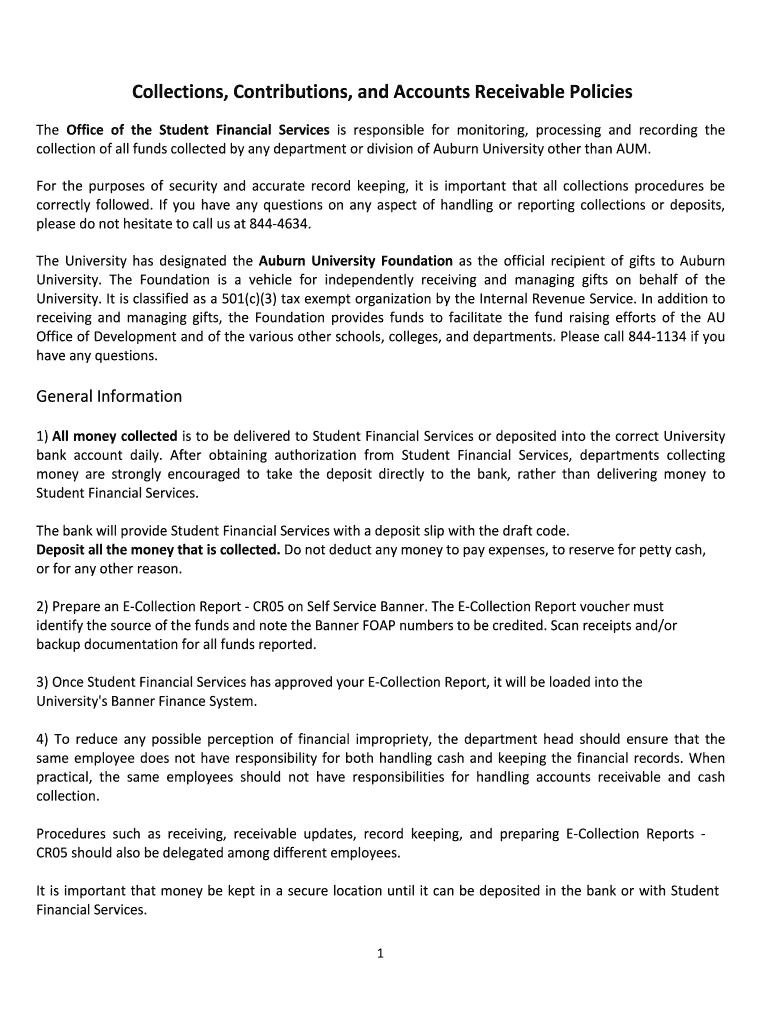 Collections, Contributions, and Accounts Receivable Policies

The Office of the Student Financial Services is responsible for monitoring, processing and recording the collection of all funds collected by any department or division of Auburn University other than AUM.

For the purposes of security and accurate record keeping, it is important that all collections procedures be correctly followed. If you have any questions on any aspect of handling or reporting collections or deposits, please do not hesitate to call us at 844-4634.

The University has designated the Auburn University Foundation as the official recipient of gifts to Auburn University. The Foundation is a vehicle for independently receiving and managing gifts on behalf of the University. It is classified as a 501(c)(3) tax exempt organization by the Internal Revenue Service. In addition to receiving and managing gifts, the Foundation provides funds to facilitate the fund raising efforts of the AU Office of Development and of the various other schools, colleges, and departments. Please call 844-1134 if you have any questions.

General Information

1) All money collected is to be delivered to Student Financial Services or deposited into the correct University bank account daily. After obtaining authorization from Student Financial Services, departments collecting money are strongly encouraged to take the deposit directly to the bank, rather than delivering money to Student Financial Services.

The bank will provide Student Financial Services with a deposit slip with the draft code.
Deposit all the money that is collected. Do not deduct any money to pay expenses, to reserve for petty cash, or for any other reason.

2) Prepare an E-Collection Report - CR05 on Self Service Banner. The E-Collection Report voucher must identify the source of the funds and note the Banner FOAP numbers to be credited. Scan receipts and/or backup documentation for all funds reported.

3) Once Student Financial Services has approved your E-Collection Report, it will be loaded into the University's Banner Finance System.

4) To reduce any possible perception of financial impropriety, the department head should ensure that the same employee does not have responsibility for both handling cash and keeping the financial records. When practical, the same employees should not have responsibilities for handling accounts receivable and cash collection.

Procedures such as receiving, receivable updates, record keeping, and preparing E-Collection Reports - CR05 should also be delegated among different employees.

It is important that money be kept in a secure location until it can be deposited in the bank or with Student Financial Services.

1